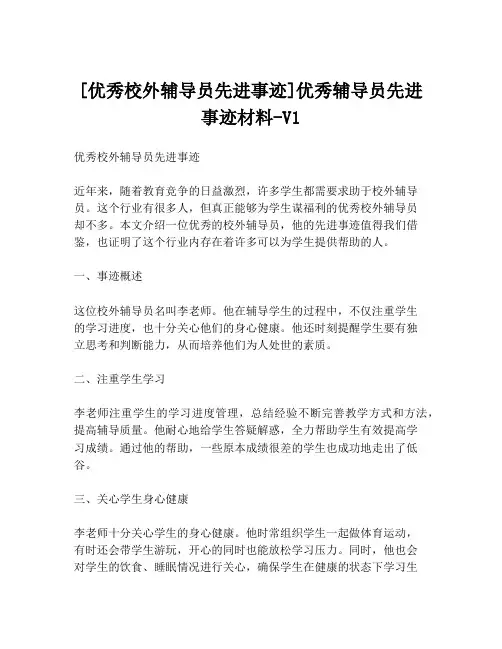 [优秀校外辅导员先进事迹]优秀辅导员先进事迹材料-V1

优秀校外辅导员先进事迹

近年来，随着教育竞争的日益激烈，许多学生都需要求助于校外辅导员。这个行业有很多人，但真正能够为学生谋福利的优秀校外辅导员却不多。本文介绍一位优秀的校外辅导员，他的先进事迹值得我们借鉴，也证明了这个行业内存在着许多可以为学生提供帮助的人。

一、事迹概述

这位校外辅导员名叫李老师。他在辅导学生的过程中，不仅注重学生的学习进度，也十分关心他们的身心健康。他还时刻提醒学生要有独立思考和判断能力，从而培养他们为人处世的素质。

二、注重学生学习

李老师注重学生的学习进度管理，总结经验不断完善教学方式和方法，提高辅导质量。他耐心地给学生答疑解惑，全力帮助学生有效提高学习成绩。通过他的帮助，一些原本成绩很差的学生也成功地走出了低谷。

三、关心学生身心健康

李老师十分关心学生的身心健康。他时常组织学生一起做体育运动，有时还会带学生游玩，开心的同时也能放松学习压力。同时，他也会对学生的饮食、睡眠情况进行关心，确保学生在健康的状态下学习生